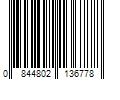 0 844802 136778